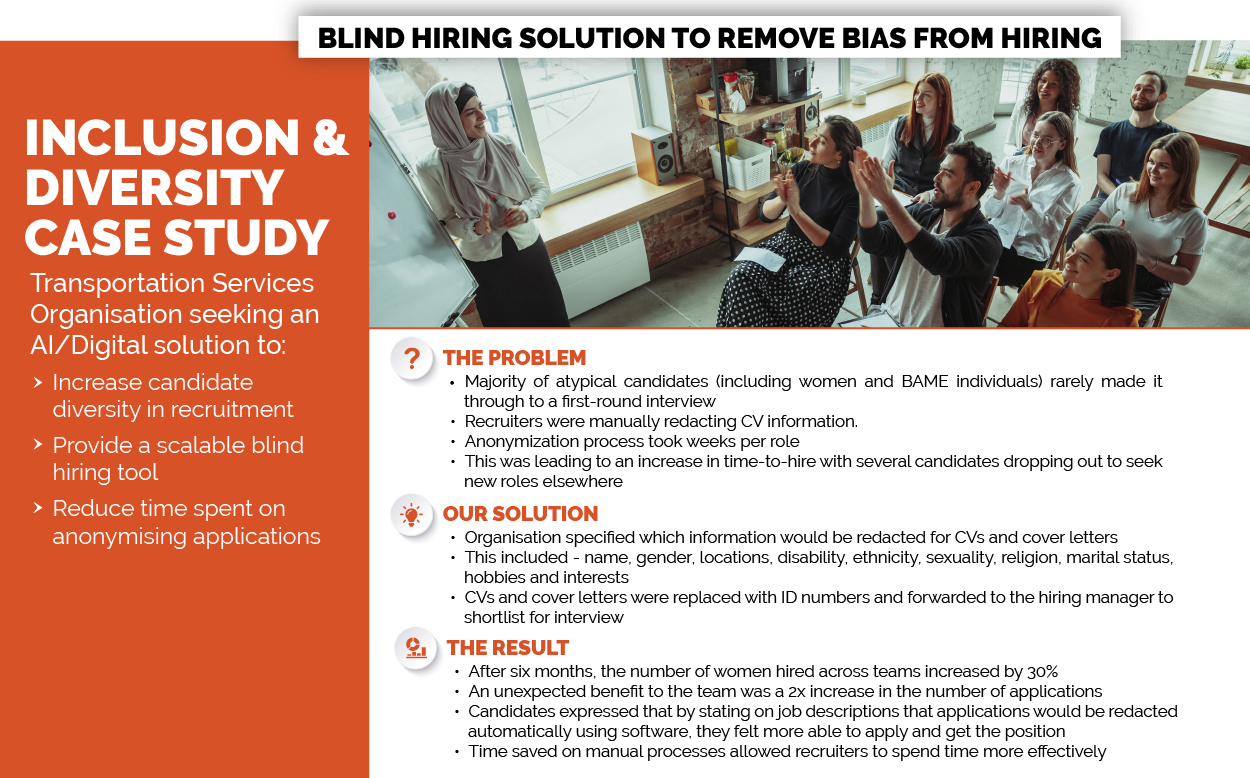 BLIND HIRING SOLUTION TO REMOVE BIAS FROM HIRING

INCLUSION & DIVERSITY CASE STUDY

Transportation Services Organisation seeking an AI/Digital solution to:

› Increase candidate diversity in recruitment

› Provide a scalable blind hiring tool

› Reduce time spent on anonymising applications

? THE PROBLEM

• Majority of atypical candidates (including women and BAME individuals) rarely made it through to a first-round interview
• Recruiters were manually redacting CV information.
• Anonymization process took weeks per role
• This was leading to an increase in time-to-hire with several candidates dropping out to seek new roles elsewhere

OUR SOLUTION

• Organisation specified which information would be redacted for CVs and cover letters
• This included - name, gender, locations, disability, ethnicity, sexuality, religion, marital status, hobbies and interests
• CVs and cover letters were replaced with ID numbers and forwarded to the hiring manager to shortlist for interview

THE RESULT

• After six months, the number of women hired across teams increased by 30%
• An unexpected benefit to the team was a 2x increase in the number of applications
• Candidates expressed that by stating on job descriptions that applications would be redacted automatically using software, they felt more able to apply and get the position
• Time saved on manual processes allowed recruiters to spend time more effectively